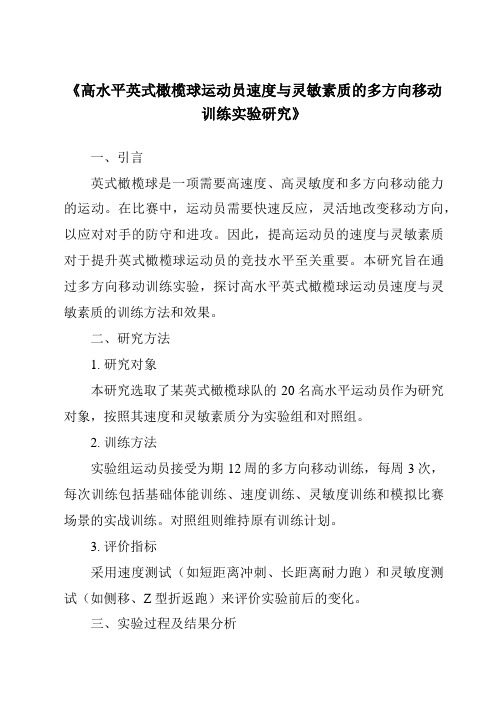 《高水平英式橄榄球运动员速度与灵敏素质的多方向移动训练实验研究》

一、引言

英式橄榄球是一项需要高速度、高灵敏度和多方向移动能力的运动。在比赛中，运动员需要快速反应，灵活地改变移动方向，以应对对手的防守和进攻。因此，提高运动员的速度与灵敏素质对于提升英式橄榄球运动员的竞技水平至关重要。本研究旨在通过多方向移动训练实验，探讨高水平英式橄榄球运动员速度与灵敏素质的训练方法和效果。

二、研究方法

1. 研究对象

本研究选取了某英式橄榄球队的 20 名高水平运动员作为研究对象，按照其速度和灵敏素质分为实验组和对照组。

2. 训练方法

实验组运动员接受为期 12 周的多方向移动训练，每周 3 次，每次训练包括基础体能训练、速度训练、灵敏度训练和模拟比赛场景的实战训练。对照组则维持原有训练计划。

3. 评价指标

采用速度测试（如短距离冲刺、长距离耐力跑）和灵敏度测试（如侧移、Z 型折返跑）来评价实验前后的变化。

三、实验过程及结果分析